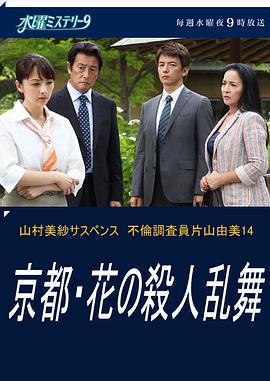 水曜ミステリー9

毎週水曜夜9時放送

山村美紗サスペンス　不倫調査員片山由美14

京都・花の殺人乱舞